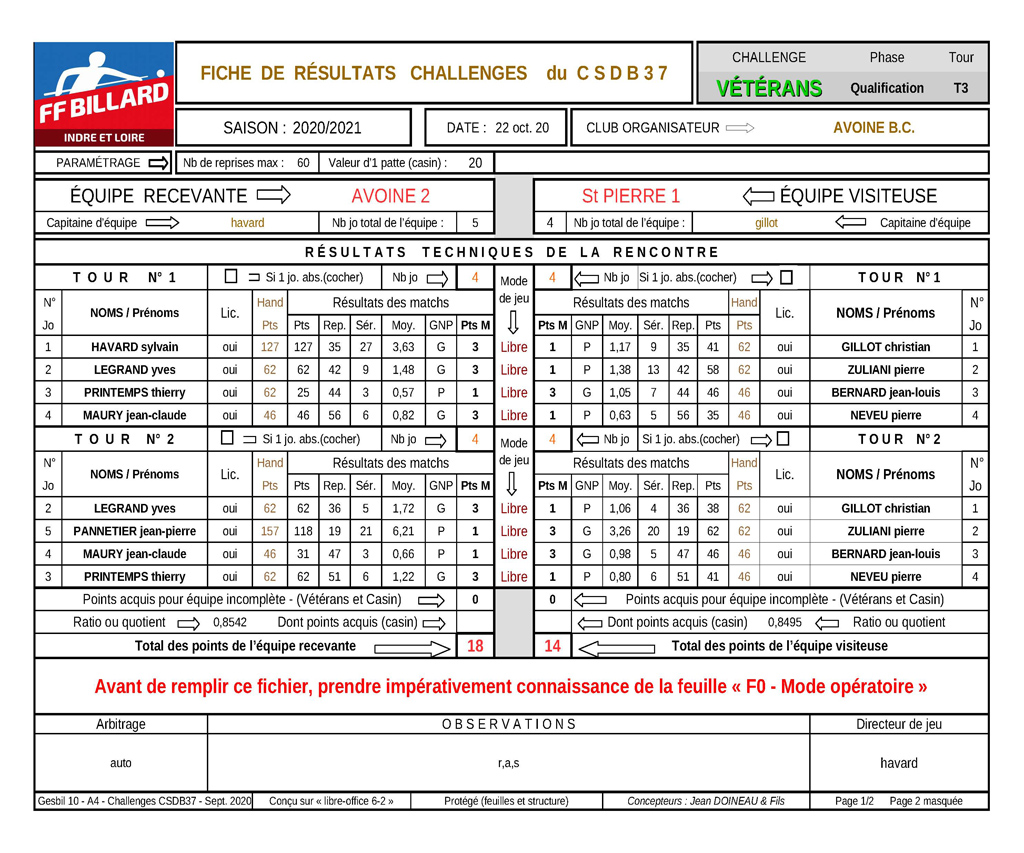 FF BILLARD
INDRE ET LOIRE

FICHE DE RÉSULTATS CHALLENGES du C S D B 3 7

| CHALLENGE | Phase | Tour |
|---|---|---|
| VÉTÉRANS | Qualification | T3 |

SAISON : 2020/2021 DATE : 22 oct. 20 CLUB ORGANISATEUR AVOINE B.C.

PARAMÉTRAGE Nb de reprises max : 60 Valeur d'1 patte (casin) : 20

ÉQUIPE RECEVANTE AVOINE 2 St PIERRE 1 ÉQUIPE VISITEUSE

Capitaine d'équipe havard Nb jo total de l'équipe : 5 4 Nb jo total de l'équipe : gillot Capitaine d'équipe

RÉSULTATS TECHNIQUES DE LA RENCONTRE

TOUR N° 1 Si 1 jo. abs.(cocher) Nb jo 4 Mode de jeu 4 Nb jo Si 1 jo. abs.(cocher) TOUR N° 1

| N° Jo | NOMS / Prénoms | Lic. | Hand Pts | Pts | Rep. | Sér. | Moy. | GNP | Pts M | Mode de jeu | Pts M | GNP | Moy. | Sér. | Rep. | Pts | Hand Pts | Lic. | NOMS / Prénoms | N° Jo |
|---|---|---|---|---|---|---|---|---|---|---|---|---|---|---|---|---|---|---|---|---|
| 1 | HAVARD sylvain | oui | 127 | 127 | 35 | 27 | 3,63 | G | 3 | Libre | 1 | P | 1,17 | 9 | 35 | 41 | 62 | oui | GILLOT christian | 1 |
| 2 | LEGRAND yves | oui | 62 | 62 | 42 | 9 | 1,48 | G | 3 | Libre | 1 | P | 1,38 | 13 | 42 | 58 | 62 | oui | ZULIANI pierre | 2 |
| 3 | PRINTEMPS thierry | oui | 62 | 25 | 44 | 3 | 0,57 | P | 1 | Libre | 3 | G | 1,05 | 7 | 44 | 46 | 46 | oui | BERNARD jean-louis | 3 |
| 4 | MAURY jean-claude | oui | 46 | 46 | 56 | 6 | 0,82 | G | 3 | Libre | 1 | P | 0,63 | 5 | 56 | 35 | 46 | oui | NEVEU pierre | 4 |

TOUR N° 2 Si 1 jo. abs.(cocher) Nb jo 4 Mode de jeu 4 Nb jo Si 1 jo. abs.(cocher) TOUR N° 2

| N° Jo | NOMS / Prénoms | Lic. | Hand Pts | Pts | Rep. | Sér. | Moy. | GNP | Pts M | Mode de jeu | Pts M | GNP | Moy. | Sér. | Rep. | Pts | Hand Pts | Lic. | NOMS / Prénoms | N° Jo |
|---|---|---|---|---|---|---|---|---|---|---|---|---|---|---|---|---|---|---|---|---|
| 2 | LEGRAND yves | oui | 62 | 62 | 36 | 5 | 1,72 | G | 3 | Libre | 1 | P | 1,06 | 4 | 36 | 38 | 62 | oui | GILLOT christian | 1 |
| 5 | PANNETIER jean-pierre | oui | 157 | 118 | 19 | 21 | 6,21 | P | 1 | Libre | 3 | G | 3,26 | 20 | 19 | 62 | 62 | oui | ZULIANI pierre | 2 |
| 4 | MAURY jean-claude | oui | 46 | 31 | 47 | 3 | 0,66 | P | 1 | Libre | 3 | G | 0,98 | 5 | 47 | 46 | 46 | oui | BERNARD jean-louis | 3 |
| 3 | PRINTEMPS thierry | oui | 62 | 62 | 51 | 6 | 1,22 | G | 3 | Libre | 1 | P | 0,80 | 6 | 51 | 41 | 46 | oui | NEVEU pierre | 4 |

Points acquis pour équipe incomplète - (Vétérans et Casin) 0 0 Points acquis pour équipe incomplète - (Vétérans et Casin)

Ratio ou quotient 0,8542 Dont points acquis (casin) Dont points acquis (casin) 0,8495 Ratio ou quotient

Total des points de l'équipe recevante 18 14 Total des points de l'équipe visiteuse

Avant de remplir ce fichier, prendre impérativement connaissance de la feuille « F0 - Mode opératoire »

| Arbitrage | OBSERVATIONS | Directeur de jeu |
|---|---|---|
| auto | r,a,s | havard |

Gesbil 10 - A4 - Challenges CSDB37 - Sept. 2020 Conçu sur « libre-office 6-2 » Protégé (feuilles et structure) Concepteurs : Jean DOINEAU & Fils Page 1/2 Page 2 masquée